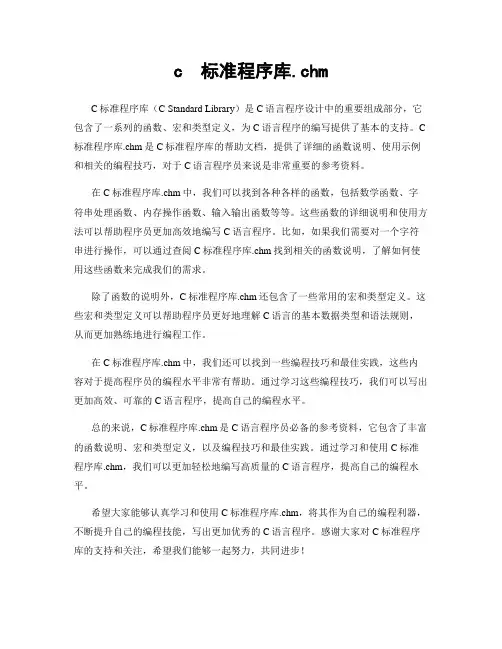 c 标准程序库.chm

C标准程序库（C Standard Library）是C语言程序设计中的重要组成部分，它包含了一系列的函数、宏和类型定义，为C语言程序的编写提供了基本的支持。C标准程序库.chm是C标准程序库的帮助文档，提供了详细的函数说明、使用示例和相关的编程技巧，对于C语言程序员来说是非常重要的参考资料。

在C标准程序库.chm中，我们可以找到各种各样的函数，包括数学函数、字符串处理函数、内存操作函数、输入输出函数等等。这些函数的详细说明和使用方法可以帮助程序员更加高效地编写C语言程序。比如，如果我们需要对一个字符串进行操作，可以通过查阅C标准程序库.chm找到相关的函数说明，了解如何使用这些函数来完成我们的需求。

除了函数的说明外，C标准程序库.chm还包含了一些常用的宏和类型定义。这些宏和类型定义可以帮助程序员更好地理解C语言的基本数据类型和语法规则，从而更加熟练地进行编程工作。

在C标准程序库.chm中，我们还可以找到一些编程技巧和最佳实践，这些内容对于提高程序员的编程水平非常有帮助。通过学习这些编程技巧，我们可以写出更加高效、可靠的C语言程序，提高自己的编程水平。

总的来说，C标准程序库.chm是C语言程序员必备的参考资料，它包含了丰富的函数说明、宏和类型定义，以及编程技巧和最佳实践。通过学习和使用C标准程序库.chm，我们可以更加轻松地编写高质量的C语言程序，提高自己的编程水平。

希望大家能够认真学习和使用C标准程序库.chm，将其作为自己的编程利器，不断提升自己的编程技能，写出更加优秀的C语言程序。感谢大家对C标准程序库的支持和关注，希望我们能够一起努力，共同进步！